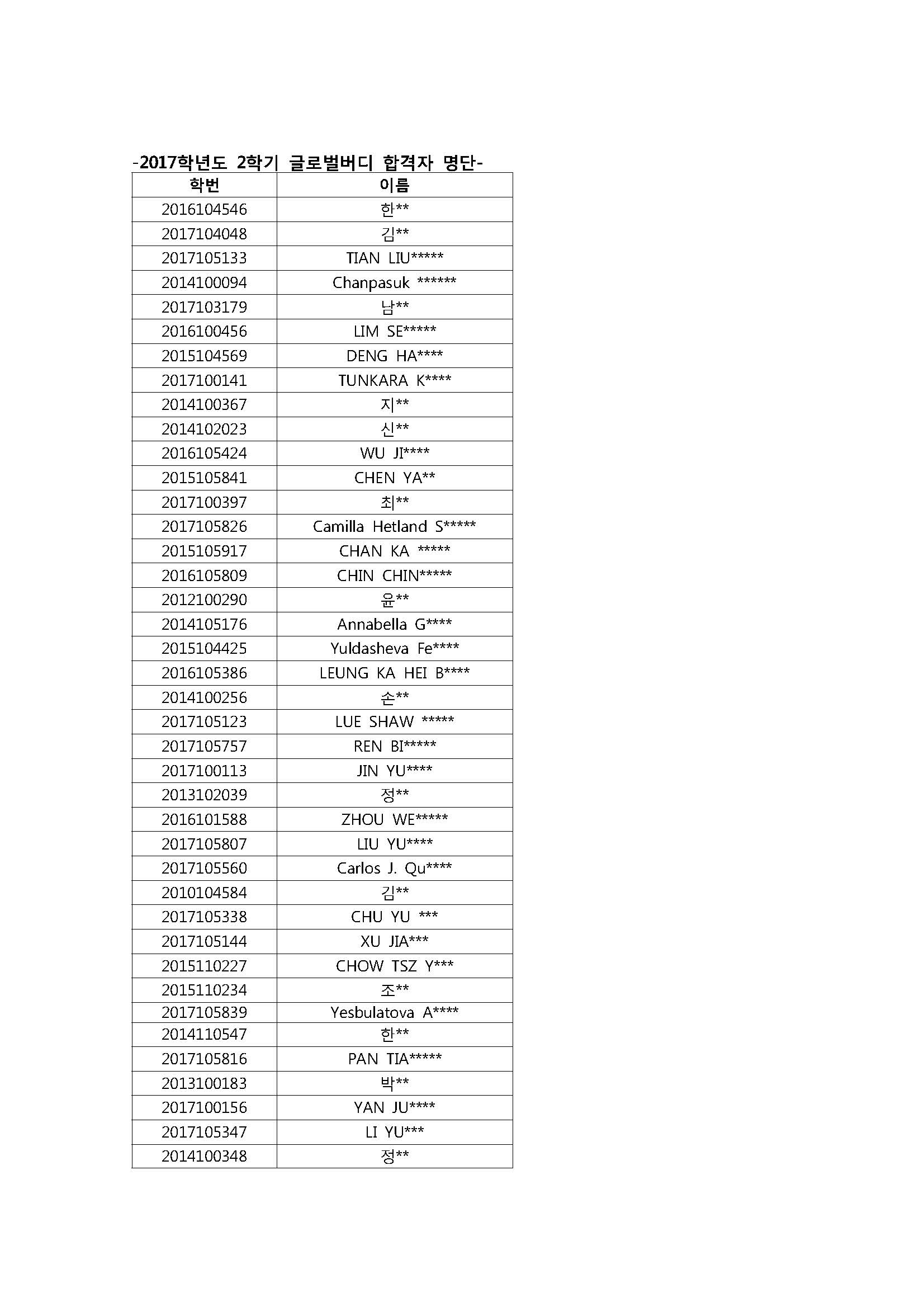 -2017학년도 2학기 글로벌버디 합격자 명단-

| 학번 | 이름 |
|---|---|
| 2016104546 | 한** |
| 2017104048 | 김** |
| 2017105133 | TIAN LIU***** |
| 2014100094 | Chanpasuk ****** |
| 2017103179 | 남** |
| 2016100456 | LIM SE***** |
| 2015104569 | DENG HA**** |
| 2017100141 | TUNKARA K**** |
| 2014100367 | 지** |
| 2014102023 | 신** |
| 2016105424 | WU JI**** |
| 2015105841 | CHEN YA** |
| 2017100397 | 최** |
| 2017105826 | Camilla Hetland S***** |
| 2015105917 | CHAN KA ***** |
| 2016105809 | CHIN CHIN***** |
| 2012100290 | 윤** |
| 2014105176 | Annabella G**** |
| 2015104425 | Yuldasheva Fe**** |
| 2016105386 | LEUNG KA HEI B**** |
| 2014100256 | 손** |
| 2017105123 | LUE SHAW ***** |
| 2017105757 | REN BI***** |
| 2017100113 | JIN YU**** |
| 2013102039 | 정** |
| 2016101588 | ZHOU WE***** |
| 2017105807 | LIU YU**** |
| 2017105560 | Carlos J. Qu**** |
| 2010104584 | 김** |
| 2017105338 | CHU YU *** |
| 2017105144 | XU JIA*** |
| 2015110227 | CHOW TSZ Y*** |
| 2015110234 | 조** |
| 2017105839 | Yesbulatova A**** |
| 2014110547 | 한** |
| 2017105816 | PAN TIA***** |
| 2013100183 | 박** |
| 2017100156 | YAN JU**** |
| 2017105347 | LI YU*** |
| 2014100348 | 정** |